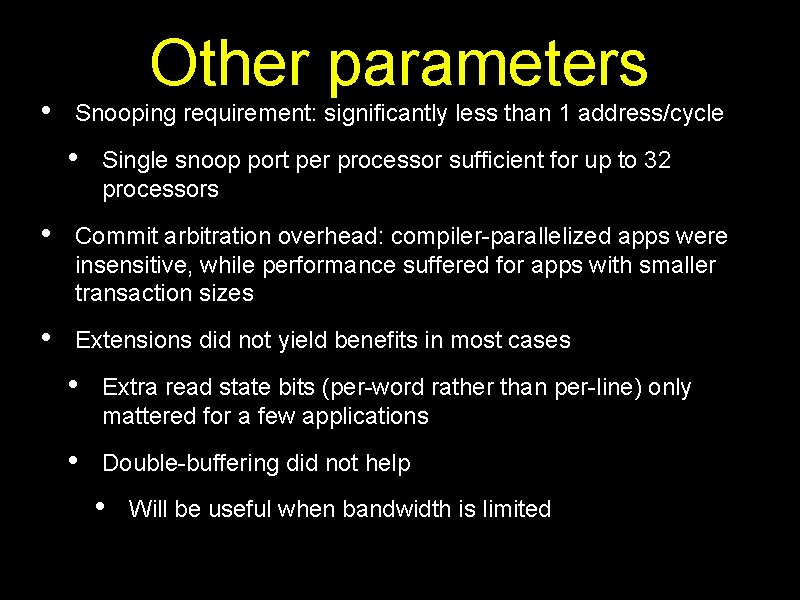 Other parameters

• Snooping requirement: significantly less than 1 address/cycle

• Single snoop port per processor sufficient for up to 32 processors

• Commit arbitration overhead: compiler-parallelized apps were insensitive, while performance suffered for apps with smaller transaction sizes

• Extensions did not yield benefits in most cases

• Extra read state bits (per-word rather than per-line) only mattered for a few applications

• Double-buffering did not help

• Will be useful when bandwidth is limited